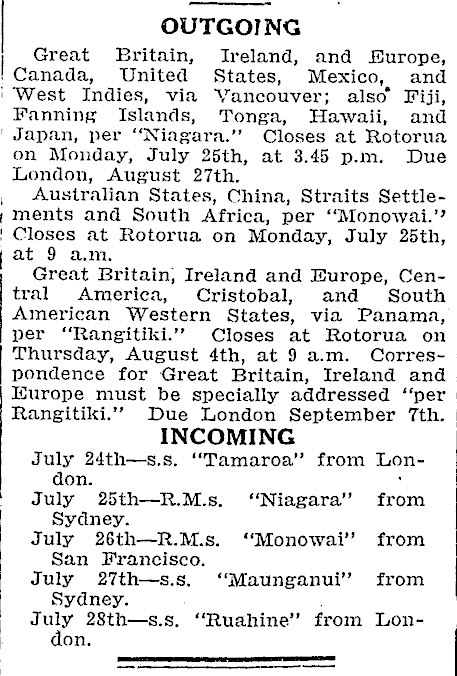 OUTGOING

Great Britain, Ireland, and Europe, Canada, United States, Mexico, and West Indies, via Vancouver; also Fiji, Fanning Islands, Tonga, Hawaii, and Japan, per "Niagara." Closes at Rotorua on Monday, July 25th, at 3.45 p.m. Due London, August 27th.

Australian States, China, Straits Settlements and South Africa, per "Monowai." Closes at Rotorua on Monday, July 25th, at 9 a.m.

Great Britain, Ireland and Europe, Central America, Cristobal, and South American Western States, via Panama, per "Rangitiki." Closes at Rotorua on Thursday, August 4th, at 9 a.m. Correspondence for Great Britain, Ireland and Europe must be specially addressed "per Rangitiki." Due London September 7th.

INCOMING

July 24th—s.s. "Tamaroa" from London.

July 25th—R.M.s. "Niagara" from Sydney.

July 26th—R.M.s. "Monowai" from San Francisco.

July 27th—s.s. "Maunganui" from Sydney.

July 28th—s.s. "Ruahine" from London.